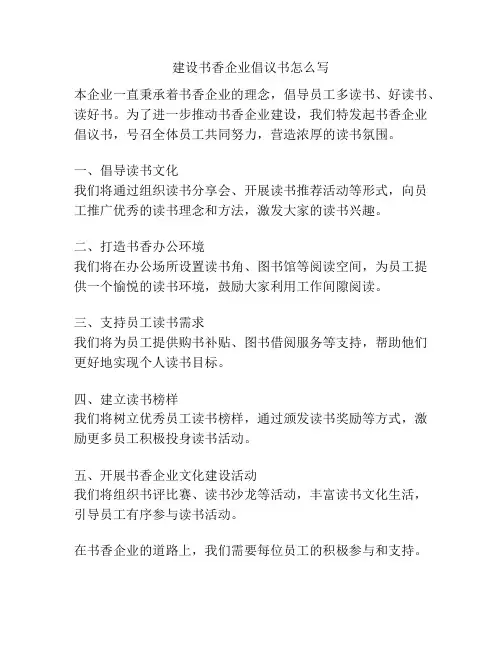 建设书香企业倡议书怎么写

本企业一直秉承着书香企业的理念，倡导员工多读书、好读书、读好书。为了进一步推动书香企业建设，我们特发起书香企业倡议书，号召全体员工共同努力，营造浓厚的读书氛围。

一、倡导读书文化
我们将通过组织读书分享会、开展读书推荐活动等形式，向员工推广优秀的读书理念和方法，激发大家的读书兴趣。

二、打造书香办公环境
我们将在办公场所设置读书角、图书馆等阅读空间，为员工提供一个愉悦的读书环境，鼓励大家利用工作间隙阅读。

三、支持员工读书需求
我们将为员工提供购书补贴、图书借阅服务等支持，帮助他们更好地实现个人读书目标。

四、建立读书榜样
我们将树立优秀员工读书榜样，通过颁发读书奖励等方式，激励更多员工积极投身读书活动。

五、开展书香企业文化建设活动
我们将组织书评比赛、读书沙龙等活动，丰富读书文化生活，引导员工有序参与读书活动。

在书香企业的道路上，我们需要每位员工的积极参与和支持。